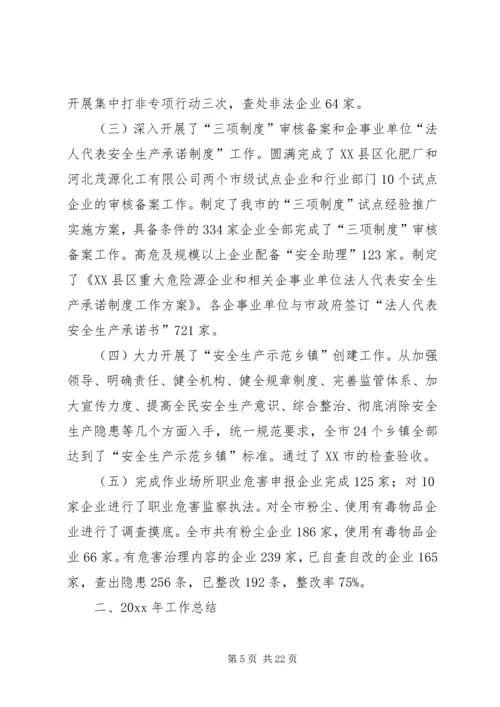 开展集中打非专项行动三次，查处非法企业 64 家。

（三）深入开展了“三项制度”审核备案和企事业单位“法人代表安全生产承诺制度”工作。圆满完成了 XX 县区化肥厂和河北茂源化工有限公司两个市级试点企业和行业部门 10 个试点企业的审核备案工作。制定了我市的“三项制度”试点经验推广实施方案，具备条件的 334 家企业全部完成了“三项制度”审核备案工作。高危及规模以上企业配备“安全助理”123 家。制定了《XX 县区重大危险源企业和相关企事业单位法人代表安全生产承诺制度工作方案》。各企事业单位与市政府签订“法人代表安全生产承诺书”721 家。

（四）大力开展了“安全生产示范乡镇”创建工作。从加强领导、明确责任、健全机构、健全规章制度、完善监管体系、加大宣传力度、提高全民安全生产意识、综合整治、彻底消除安全生产隐患等几个方面入手，统一规范要求，全市 24 个乡镇全部达到了“安全生产示范乡镇”标准。通过了 XX 市的检查验收。

（五）完成作业场所职业危害申报企业完成 125 家；对 10 家企业进行了职业危害监察执法。对全市粉尘、使用有毒物品企业进行了调查摸底。全市共有粉尘企业 186 家，使用有毒物品企业 66 家。有危害治理内容的企业 239 家，已自查自改的企业 165 家，查出隐患 256 条，已整改 192 条，整改率 75%。

二、20xx 年工作总结

第 5 页 共 22 页